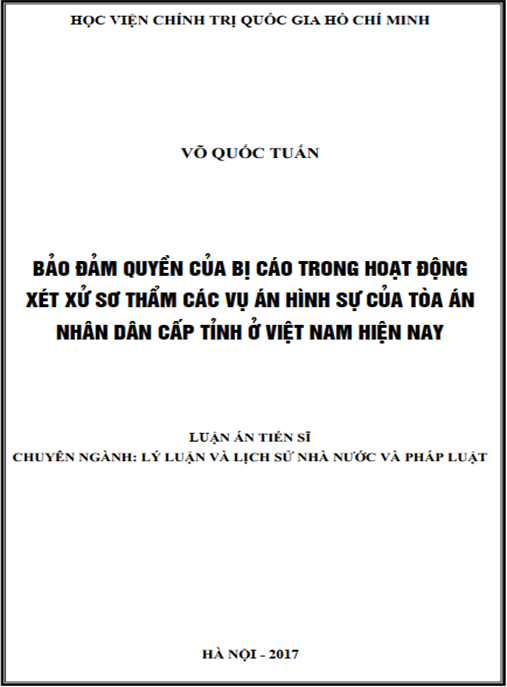 HỌC VIỆN CHÍNH TRỊ QUỐC GIA HỒ CHÍ MINH

VÕ QUỐC TUẤN

BẢO ĐẢM QUYỀN CỦA BỊ CÁO TRONG HOẠT ĐỘNG XÉT XỬ SƠ THẨM CÁC VỤ ÁN HÌNH SỰ CỦA TÒA ÁN NHÂN DÂN CẤP TỈNH Ở VIỆT NAM HIỆN NAY

LUẬN ÁN TIẾN SĨ
CHUYÊN NGÀNH: LÝ LUẬN VÀ LỊCH SỬ NHÀ NƯỚC VÀ PHÁP LUẬT

HÀ NỘI - 2017